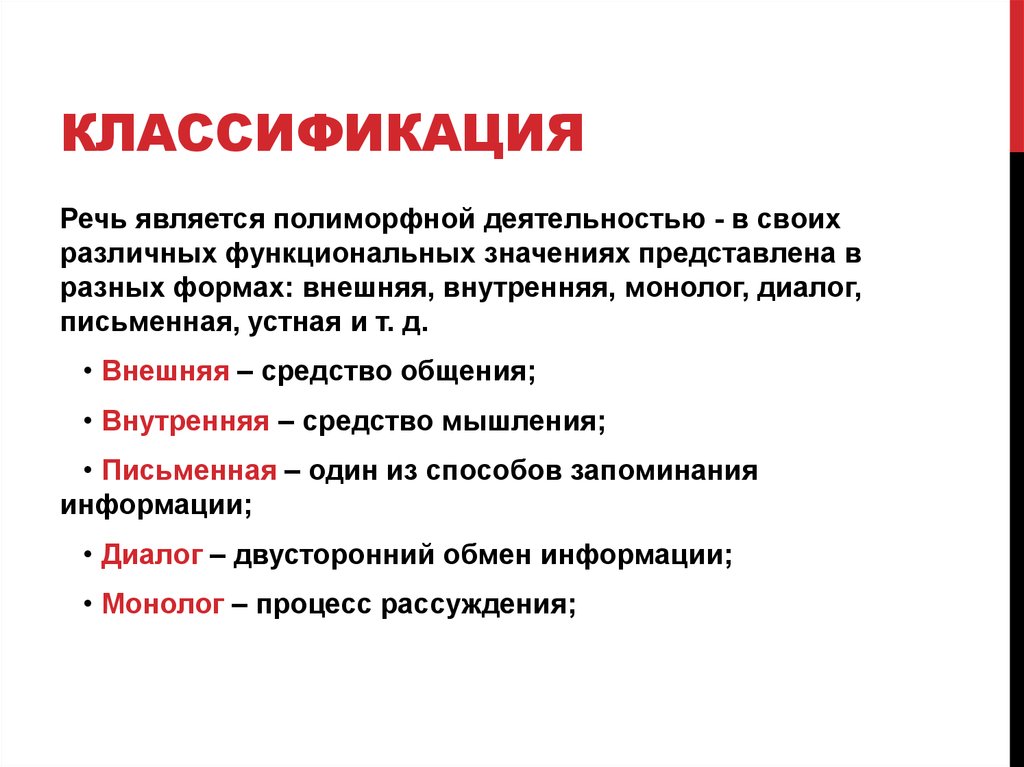 КЛАССИФИКАЦИЯ

Речь является полиморфной деятельностью - в своих различных функциональных значениях представлена в разных формах: внешняя, внутренняя, монолог, диалог, письменная, устная и т. д.

• Внешняя – средство общения;

• Внутренняя – средство мышления;

• Письменная – один из способов запоминания информации;

• Диалог – двусторонний обмен информации;

• Монолог – процесс рассуждения;